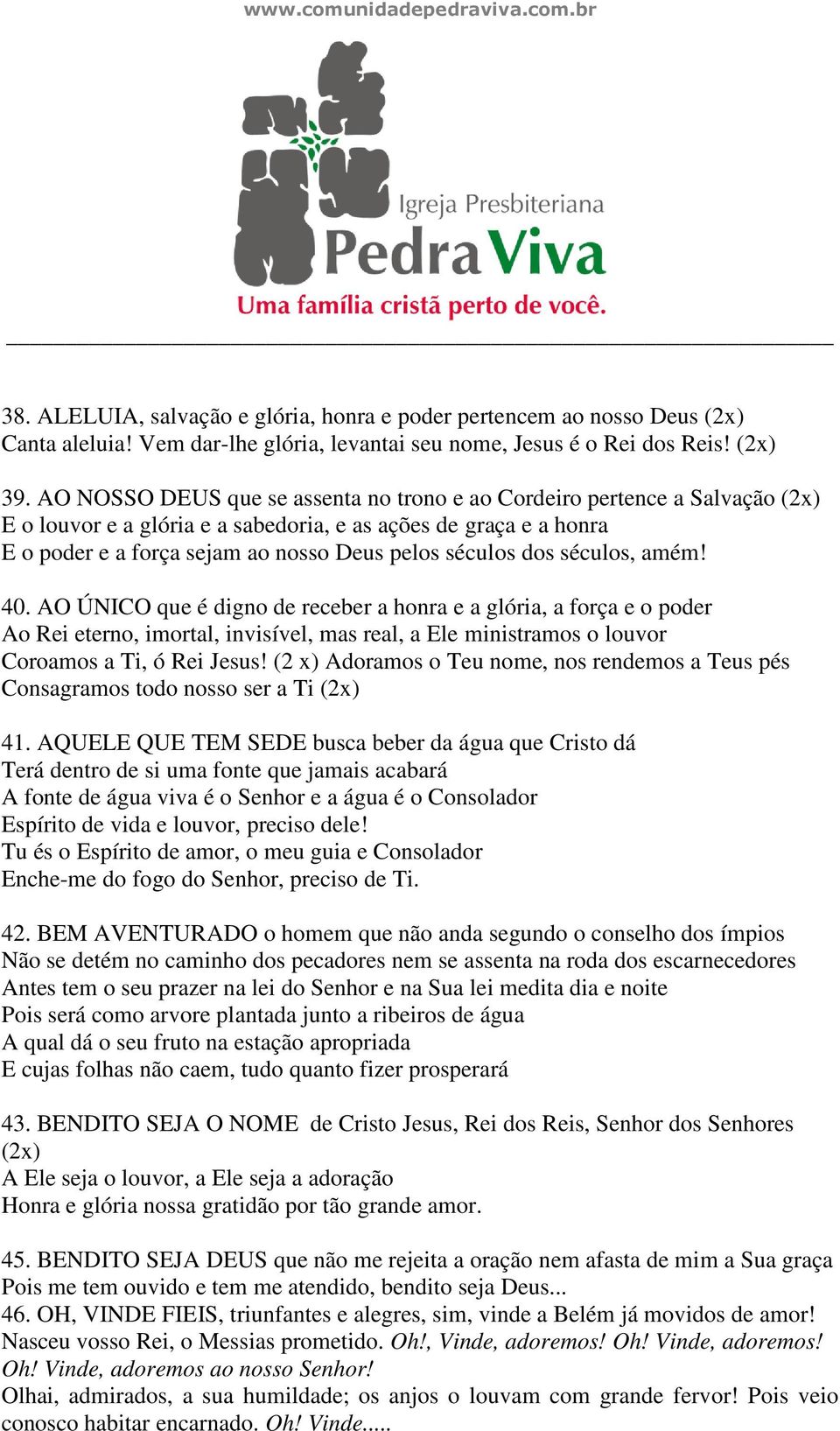 www.comunidadepedraviva.com.br

Igreja Presbiteriana
Pedra Viva
Uma família cristã perto de você.

38. ALELUIA, salvação e glória, honra e poder pertencem ao nosso Deus (2x)
Canta aleluia! Vem dar-lhe glória, levantai seu nome, Jesus é o Rei dos Reis! (2x)

39. AO NOSSO DEUS que se assenta no trono e ao Cordeiro pertence a Salvação (2x)
E o louvor e a glória e a sabedoria, e as ações de graça e a honra
E o poder e a força sejam ao nosso Deus pelos séculos dos séculos, amém!

40. AO ÚNICO que é digno de receber a honra e a glória, a força e o poder
Ao Rei eterno, imortal, invisível, mas real, a Ele ministramos o louvor
Coroamos a Ti, ó Rei Jesus! (2 x) Adoramos o Teu nome, nos rendemos a Teus pés
Consagramos todo nosso ser a Ti (2x)

41. AQUELE QUE TEM SEDE busca beber da água que Cristo dá
Terá dentro de si uma fonte que jamais acabará
A fonte de água viva é o Senhor e a água é o Consolador
Espírito de vida e louvor, preciso dele!
Tu és o Espírito de amor, o meu guia e Consolador
Enche-me do fogo do Senhor, preciso de Ti.

42. BEM AVENTURADO o homem que não anda segundo o conselho dos ímpios
Não se detém no caminho dos pecadores nem se assenta na roda dos escarnecedores
Antes tem o seu prazer na lei do Senhor e na Sua lei medita dia e noite
Pois será como arvore plantada junto a ribeiros de água
A qual dá o seu fruto na estação apropriada
E cujas folhas não caem, tudo quanto fizer prosperará

43. BENDITO SEJA O NOME de Cristo Jesus, Rei dos Reis, Senhor dos Senhores (2x)
A Ele seja o louvor, a Ele seja a adoração
Honra e glória nossa gratidão por tão grande amor.

45. BENDITO SEJA DEUS que não me rejeita a oração nem afasta de mim a Sua graça
Pois me tem ouvido e tem me atendido, bendito seja Deus...
46. OH, VINDE FIEIS, triunfantes e alegres, sim, vinde a Belém já movidos de amor!
Nasceu vosso Rei, o Messias prometido. Oh!, Vinde, adoremos! Oh! Vinde, adoremos! Oh! Vinde, adoremos ao nosso Senhor!
Olhai, admirados, a sua humildade; os anjos o louvam com grande fervor! Pois veio conosco habitar encarnado. Oh! Vinde.....